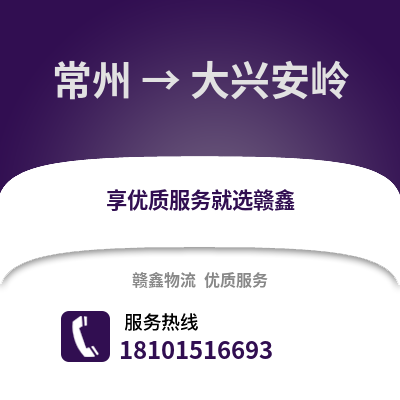 常州 → 大兴安岭

享优质服务就选赣鑫

赣鑫物流 优质服务

服务热线
18101516693